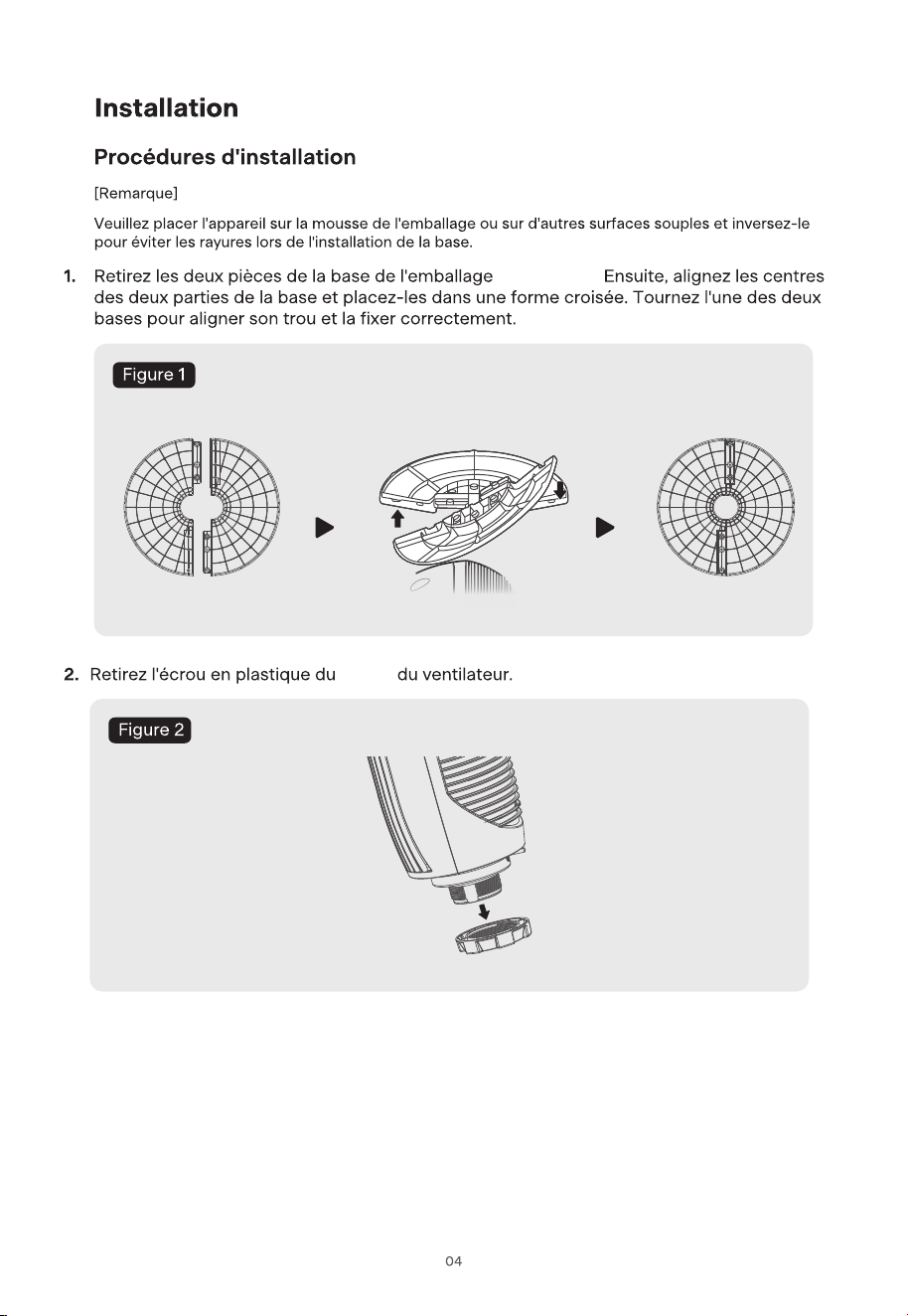 Installation

Procédures d'installation

[Remarque]

Veuillez placer l'appareil sur la mousse de l'emballage ou sur d'autres surfaces souples et inversez-le pour éviter les rayures lors de l'installation de la base.

1. Retirez les deux pièces de la base de l'emballage Ensuite, alignez les centres des deux parties de la base et placez-les dans une forme croisée. Tournez l'une des deux bases pour aligner son trou et la fixer correctement.

Figure 1

2. Retirez l'écrou en plastique du du ventilateur.

Figure 2

04